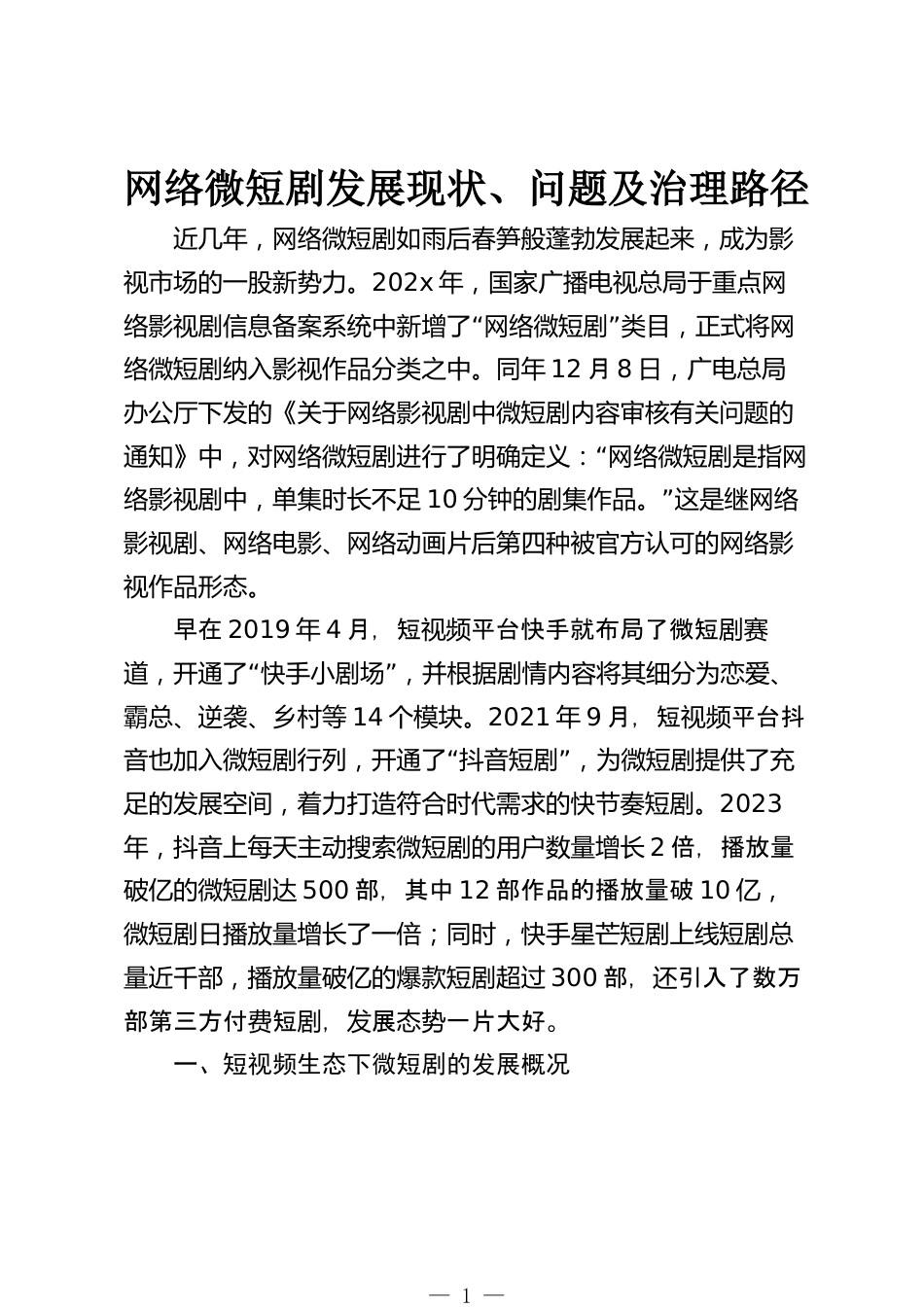 网络微短剧发展现状、问题及治理路径

近几年，网络微短剧如雨后春笋般蓬勃发展起来，成为影视市场的一股新势力。202x 年，国家广播电视总局于重点网络影视剧信息备案系统中新增了“网络微短剧”类目，正式将网络微短剧纳入影视作品分类之中。同年 12 月 8 日，广电总局办公厅下发的《关于网络影视剧中微短剧内容审核有关问题的通知》中，对网络微短剧进行了明确定义：“网络微短剧是指网络影视剧中，单集时长不足 10 分钟的剧集作品。”这是继网络影视剧、网络电影、网络动画片后第四种被官方认可的网络影视作品形态。

早在 2019 年 4 月，短视频平台快手就布局了微短剧赛道，开通了“快手小剧场”，并根据剧情内容将其细分为恋爱、霸总、逆袭、乡村等 14 个模块。2021 年 9 月，短视频平台抖音也加入微短剧行列，开通了“抖音短剧”，为微短剧提供了充足的发展空间，着力打造符合时代需求的快节奏短剧。2023 年，抖音上每天主动搜索微短剧的用户数量增长 2 倍，播放量破亿的微短剧达 500 部，其中 12 部作品的播放量破 10 亿，微短剧日播放量增长了一倍；同时，快手星芒短剧上线短剧总量近千部，播放量破亿的爆款短剧超过 300 部，还引入了数万部第三方付费短剧，发展态势一片大好。

一、短视频生态下微短剧的发展概况

— 1 —